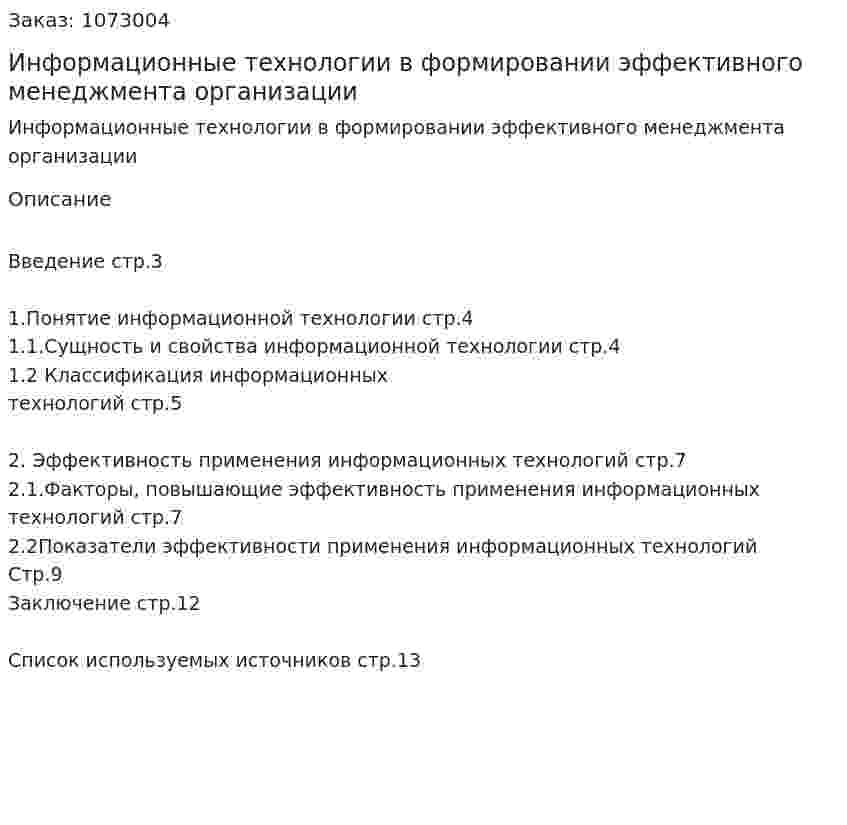 Заказ: 1073004

Информационные технологии в формировании эффективного менеджмента организации

Информационные технологии в формировании эффективного менеджмента организации

Описание

Введение стр.3

1.Понятие информационной технологии стр.4
1.1.Сущность и свойства информационной технологии стр.4
1.2 Классификация информационных технологий стр.5

2. Эффективность применения информационных технологий стр.7
2.1.Факторы, повышающие эффективность применения информационных технологий стр.7
2.2Показатели эффективности применения информационных технологий Стр.9
Заключение стр.12

Список используемых источников стр.13